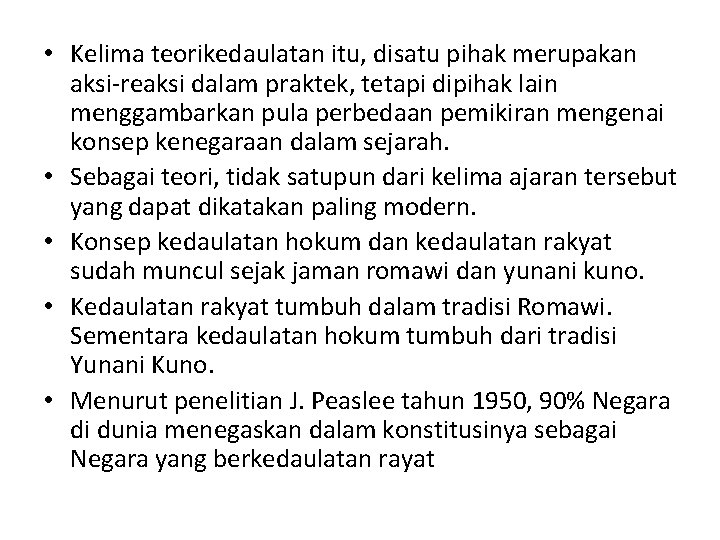 • Kelima teorikedaulatan itu, disatu pihak merupakan aksi-reaksi dalam praktek, tetapi dipihak lain menggambarkan pula perbedaan pemikiran mengenai konsep kenegaraan dalam sejarah.

• Sebagai teori, tidak satupun dari kelima ajaran tersebut yang dapat dikatakan paling modern.

• Konsep kedaulatan hokum dan kedaulatan rakyat sudah muncul sejak jaman romawi dan yunani kuno.

• Kedaulatan rakyat tumbuh dalam tradisi Romawi. Sementara kedaulatan hokum tumbuh dari tradisi Yunani Kuno.

• Menurut penelitian J. Peaslee tahun 1950, 90% Negara di dunia menegaskan dalam konstitusinya sebagai Negara yang berkedaulatan rayat